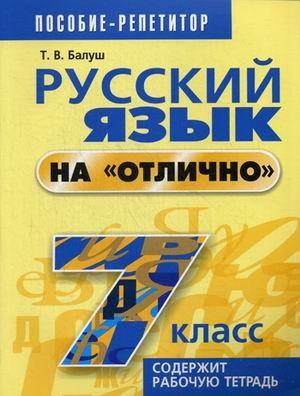 ПОСОБИЕ-РЕПЕТИТОР

Т. В. Балуш

РУССКИЙ ЯЗЫК

НА «ОТЛИЧНО»

7 КЛАСС

СОДЕРЖИТ РАБОЧУЮ ТЕТРАДЬ